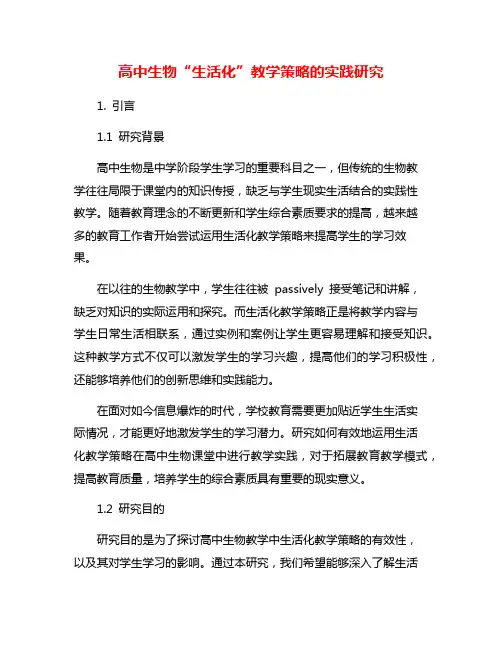 高中生物“生活化”教学策略的实践研究

1. 引言

1.1 研究背景

高中生物是中学阶段学生学习的重要科目之一，但传统的生物教学往往局限于课堂内的知识传授，缺乏与学生现实生活结合的实践性教学。随着教育理念的不断更新和学生综合素质要求的提高，越来越多的教育工作者开始尝试运用生活化教学策略来提高学生的学习效果。

在以往的生物教学中，学生往往被 passively 接受笔记和讲解，缺乏对知识的实际运用和探究。而生活化教学策略正是将教学内容与学生日常生活相联系，通过实例和案例让学生更容易理解和接受知识。这种教学方式不仅可以激发学生的学习兴趣，提高他们的学习积极性，还能够培养他们的创新思维和实践能力。

在面对如今信息爆炸的时代，学校教育需要更加贴近学生生活实际情况，才能更好地激发学生的学习潜力。研究如何有效地运用生活化教学策略在高中生物课堂中进行教学实践，对于拓展教育教学模式，提高教育质量，培养学生的综合素质具有重要的现实意义。

1.2 研究目的

研究目的是为了探讨高中生物教学中生活化教学策略的有效性，以及其对学生学习的影响。通过本研究，我们希望能够深入了解生活